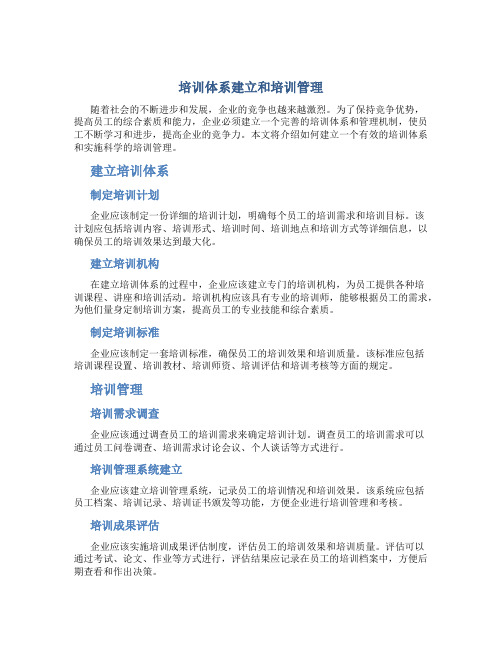 培训体系建立和培训管理

随着社会的不断进步和发展，企业的竞争也越来越激烈。为了保持竞争优势，提高员工的综合素质和能力，企业必须建立一个完善的培训体系和管理机制，使员工不断学习和进步，提高企业的竞争力。本文将介绍如何建立一个有效的培训体系和实施科学的培训管理。

建立培训体系

制定培训计划

企业应该制定一份详细的培训计划，明确每个员工的培训需求和培训目标。该计划应包括培训内容、培训形式、培训时间、培训地点和培训方式等详细信息，以确保员工的培训效果达到最大化。

建立培训机构

在建立培训体系的过程中，企业应该建立专门的培训机构，为员工提供各种培训课程、讲座和培训活动。培训机构应该具有专业的培训师，能够根据员工的需求，为他们量身定制培训方案，提高员工的专业技能和综合素质。

制定培训标准

企业应该制定一套培训标准，确保员工的培训效果和培训质量。该标准应包括培训课程设置、培训教材、培训师资、培训评估和培训考核等方面的规定。

培训管理

培训需求调查

企业应该通过调查员工的培训需求来确定培训计划。调查员工的培训需求可以通过员工问卷调查、培训需求讨论会议、个人谈话等方式进行。

培训管理系统建立

企业应该建立培训管理系统，记录员工的培训情况和培训效果。该系统应包括员工档案、培训记录、培训证书颁发等功能，方便企业进行培训管理和考核。

培训成果评估

企业应该实施培训成果评估制度，评估员工的培训效果和培训质量。评估可以通过考试、论文、作业等方式进行，评估结果应记录在员工的培训档案中，方便后期查看和作出决策。